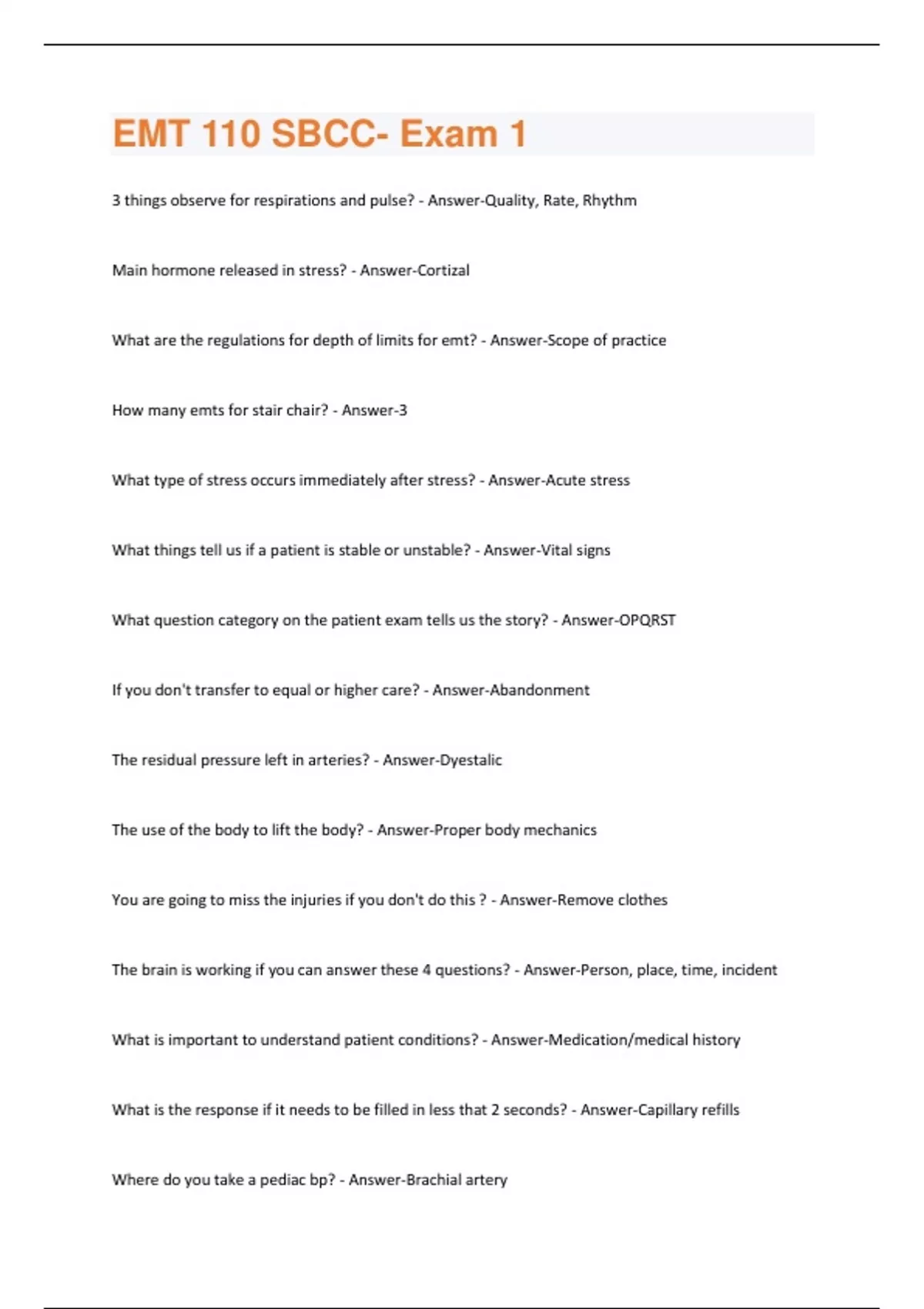 EMT 110 SBCC- Exam 1

3 things observe for respirations and pulse? - Answer-Quality, Rate, Rhythm

Main hormone released in stress? - Answer-Cortizal

What are the regulations for depth of limits for emt? - Answer-Scope of practice

How many emts for stair chair? - Answer-3

What type of stress occurs immediately after stress? - Answer-Acute stress

What things tell us if a patient is stable or unstable? - Answer-Vital signs

What question category on the patient exam tells us the story? - Answer-OPQRST

If you don't transfer to equal or higher care? - Answer-Abandonment

The residual pressure left in arteries? - Answer-Dyestalic

The use of the body to lift the body? - Answer-Proper body mechanics

You are going to miss the injuries if you don't do this ? - Answer-Remove clothes

The brain is working if you can answer these 4 questions? - Answer-Person, place, time, incident

What is important to understand patient conditions? - Answer-Medication/medical history

What is the response if it needs to be filled in less that 2 seconds? - Answer-Capillary refills

Where do you take a pediac bp? - Answer-Brachial artery